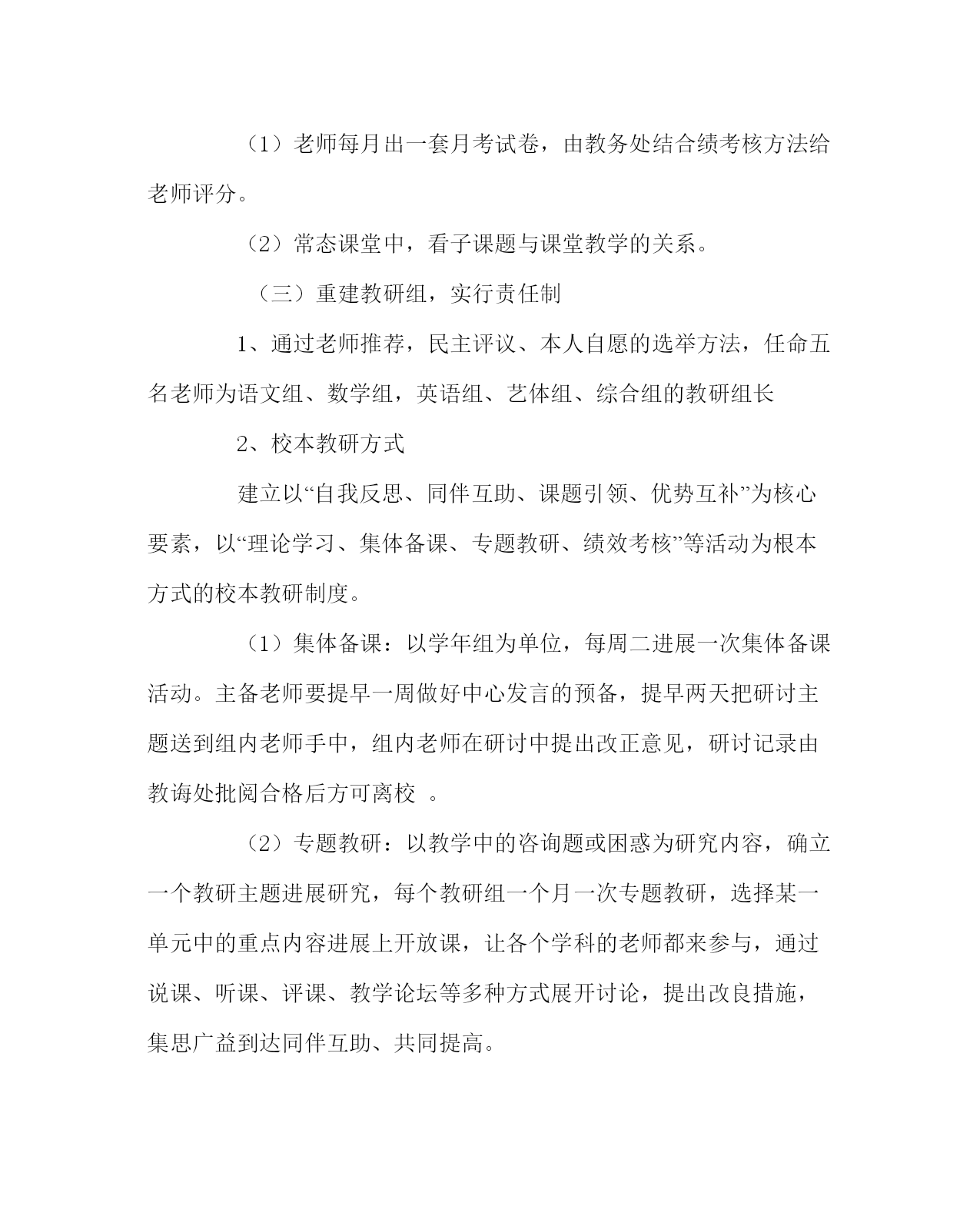 （1）老师每月出一套月考试卷，由教务处结合绩考核方法给老师评分。

（2）常态课堂中，看子课题与课堂教学的关系。

（三）重建教研组，实行责任制

1、通过老师推荐，民主评议、本人自愿的选举方法，任命五名老师为语文组、数学组，英语组、艺体组、综合组的教研组长

2、校本教研方式

建立以“自我反思、同伴互助、课题引领、优势互补”为核心要素，以“理论学习、集体备课、专题教研、绩效考核”等活动为根本方式的校本教研制度。

（1）集体备课：以学年组为单位，每周二进展一次集体备课活动。主备老师要提早一周做好中心发言的预备，提早两天把研讨主题送到组内老师手中，组内老师在研讨中提出改正意见，研讨记录由教诲处批阅合格后方可离校 。

（2）专题教研：以教学中的咨询题或困惑为研究内容，确立一个教研主题进展研究，每个教研组一个月一次专题教研，选择某一单元中的重点内容进展上开放课，让各个学科的老师都来参与，通过说课、听课、评课、教学论坛等多种方式展开讨论，提出改良措施，集思广益到达同伴互助、共同提高。